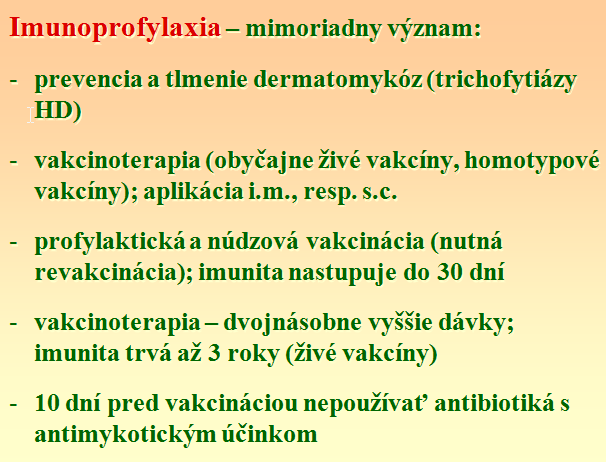 Imunoprofylaxia – mimoriadny význam:

- prevencia a tlmenie dermatomykóz (trichofytiázy HD)

- vakcinoterapia (obyčajne živé vakcíny, homotypové vakcíny); aplikácia i.m., resp. s.c.

- profylaktická a núdzová vakcinácia (nutná revakcinácia); imunita nastupuje do 30 dní

- vakcinoterapia – dvojnásobne vyššie dávky; imunita trvá až 3 roky (živé vakcíny)

- 10 dní pred vakcináciou nepoužívať antibiotiká s antimykotickým účinkom